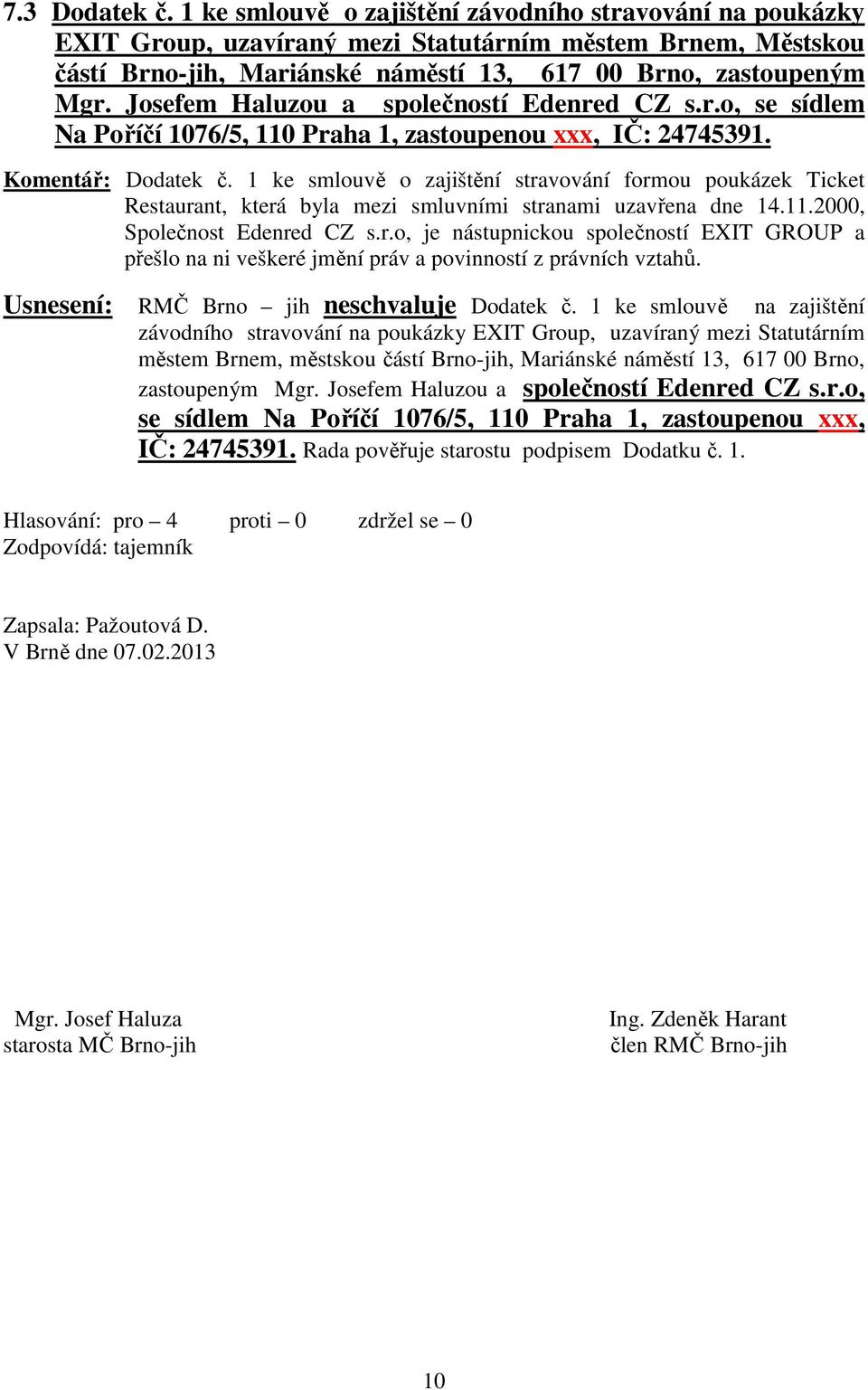 7.3 Dodatek č. 1 ke smlouvě o zajištění závodního stravování na poukázky EXIT Group, uzavíraný mezi Statutárním městem Brnem, Městskou částí Brno-jih, Mariánské náměstí 13, 617 00 Brno, zastoupeným Mgr. Josefem Haluzou a společností Edenred CZ s.r.o, se sídlem Na Poříčí 1076/5, 110 Praha 1, zastoupenou xxx, IČ: 24745391.

Komentář: Dodatek č. 1 ke smlouvě o zajištění stravování formou poukázek Ticket Restaurant, která byla mezi smluvními stranami uzavřena dne 14.11.2000, Společnost Edenred CZ s.r.o, je nástupnickou společností EXIT GROUP a přešlo na ni veškeré jmění práv a povinností z právních vztahů.

Usnesení: RMČ Brno – jih neschvaluje Dodatek č. 1 ke smlouvě na zajištění závodního stravování na poukázky EXIT Group, uzavíraný mezi Statutárním městem Brnem, městskou částí Brno-jih, Mariánské náměstí 13, 617 00 Brno, zastoupeným Mgr. Josefem Haluzou a společností Edenred CZ s.r.o, se sídlem Na Poříčí 1076/5, 110 Praha 1, zastoupenou xxx, IČ: 24745391. Rada pověřuje starostu podpisem Dodatku č. 1.

Hlasování: pro – 4 proti – 0 zdržel se – 0
Zodpovídá: tajemník

Zapsala: Pažoutová D.
V Brně dne 07.02.2013

Mgr. Josef Haluza
starosta MČ Brno-jih

Ing. Zdeněk Harant
člen RMČ Brno-jih

10